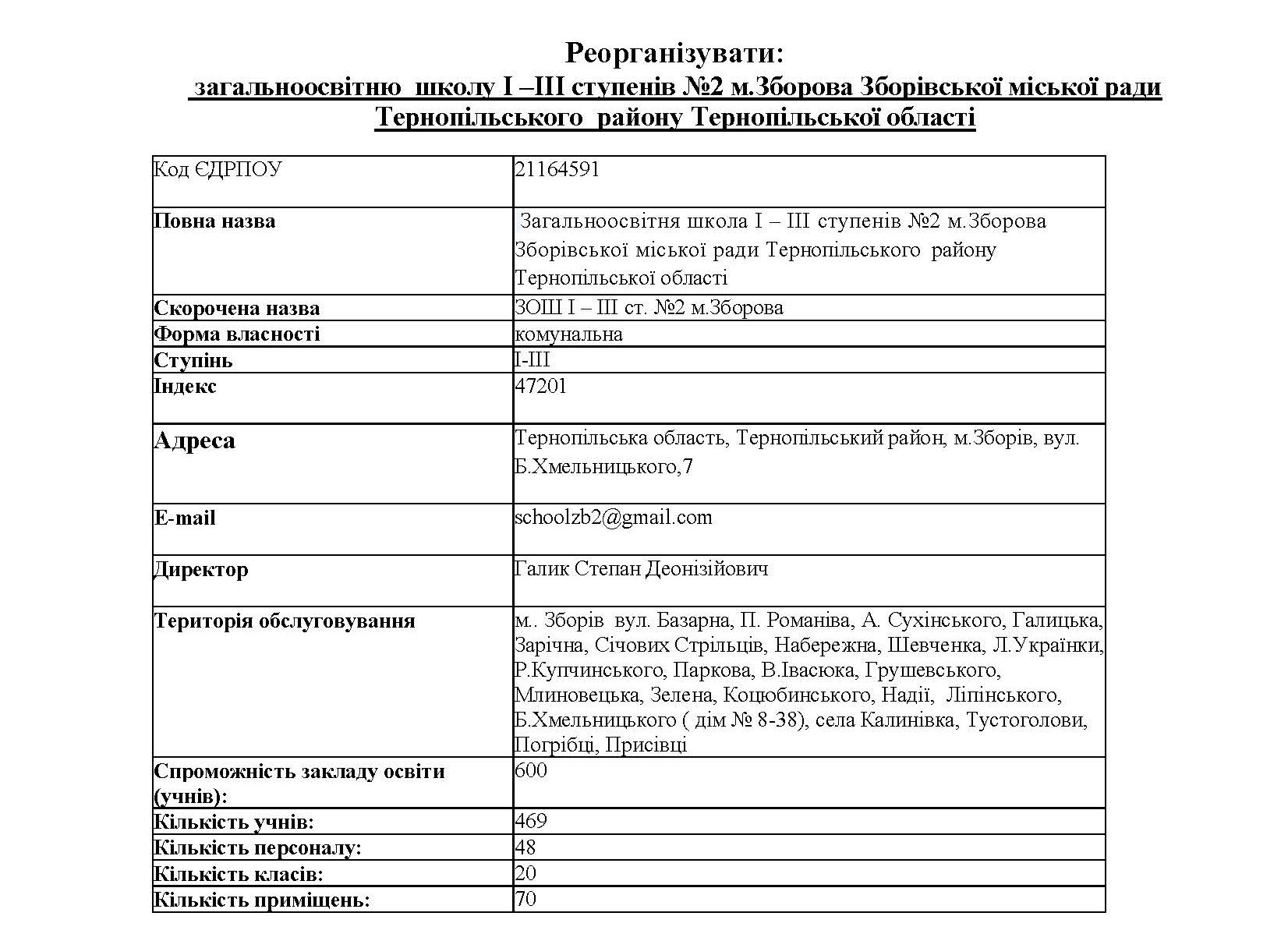 Реорганізувати:
загальноосвітню школу І –ІІІ ступенів №2 м.Зборова Зборівської міської ради Тернопільського району Тернопільської області

| Код ЄДРПОУ | 21164591 |
|---|---|
| Повна назва | Загальноосвітня школа І – ІІІ ступенів №2 м.Зборова Зборівської міської ради Тернопільського району Тернопільської області |
| Скорочена назва | ЗОШ І – ІІІ ст. №2 м.Зборова |
| Форма власності | комунальна |
| Ступінь | І-ІІІ |
| Індекс | 47201 |
| Адреса | Тернопільська область, Тернопільський район, м.Зборів, вул. Б.Хмельницького,7 |
| E-mail | schoolzb2@gmail.com |
| Директор | Галик Степан Деонізійович |
| Територія обслуговування | м.. Зборів вул. Базарна, П. Романіва, А. Сухінського, Галицька, Зарічна, Січових Стрільців, Набережна, Шевченка, Л.Українки, Р.Купчинського, Паркова, В.Івасюка, Грушевського, Млиновецька, Зелена, Коцюбинського, Надії, Ліпінського, Б.Хмельницького ( дім № 8-38), села Калинівка, Тустоголови, Погрібці, Присівці |
| Спроможність закладу освіти (учнів): | 600 |
| Кількість учнів: | 469 |
| Кількість персоналу: | 48 |
| Кількість класів: | 20 |
| Кількість приміщень: | 70 |